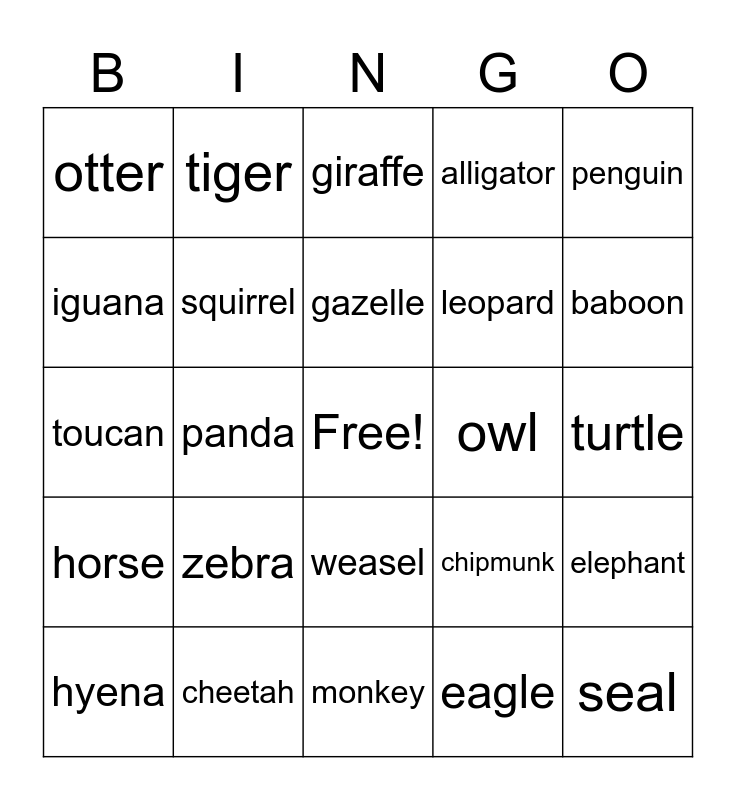 | B | I | N | G | O |
|---|---|---|---|---|
| otter | tiger | giraffe | alligator | penguin |
| iguana | squirrel | gazelle | leopard | baboon |
| toucan | panda | Free! | owl | turtle |
| horse | zebra | weasel | chipmunk | elephant |
| hyena | cheetah | monkey | eagle | seal |